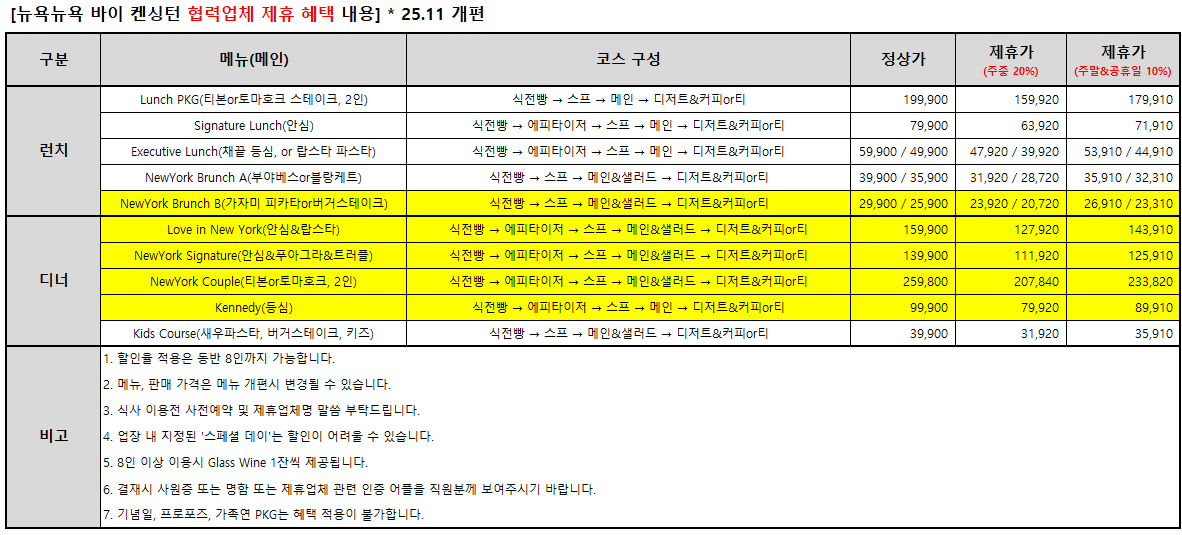 [뉴욕뉴욕 바이 켄싱턴 협력업체 제휴 혜택 내용] * 25.11 개편

| 구분 | 메뉴(메인) | 코스 구성 | 정상가 | 제휴가 (주중 20%) | 제휴가 (주말&공휴일 10%) |
|---|---|---|---|---|---|
| 런치 | Lunch PKG(티본or토마호크 스테이크, 2인) | 식전빵 → 스프 → 메인 → 디저트&커피or티 | 199,900 | 159,920 | 179,910 |
| | Signature Lunch(안심) | 식전빵 → 에피타이저 → 스프 → 메인 → 디저트&커피or티 | 79,900 | 63,920 | 71,910 |
| | Executive Lunch(채끝 등심, or 랍스타 파스타) | 식전빵 → 에피타이저 → 스프 → 메인 → 디저트&커피or티 | 59,900 / 49,900 | 47,920 / 39,920 | 53,910 / 44,910 |
| | NewYork Brunch A(부야베스or블랑케트) | 식전빵 → 스프 → 메인&샐러드 → 디저트&커피or티 | 39,900 / 35,900 | 31,920 / 28,720 | 35,910 / 32,310 |
| | NewYork Brunch B(가자미 피카타or버거스테이크) | 식전빵 → 스프 → 메인&샐러드 → 디저트&커피or티 | 29,900 / 25,900 | 23,920 / 20,720 | 26,910 / 23,310 |
| 디너 | Love in New York(안심&랍스타) | 식전빵 → 에피타이저 → 스프 → 메인&샐러드 → 디저트&커피or티 | 159,900 | 127,920 | 143,910 |
| | NewYork Signature(안심&푸아그라&트러플) | 식전빵 → 에피타이저 → 스프 → 메인&샐러드 → 디저트&커피or티 | 139,900 | 111,920 | 125,910 |
| | NewYork Couple(티본or토마호크, 2인) | 식전빵 → 에피타이저 → 스프 → 메인&샐러드 → 디저트&커피or티 | 259,800 | 207,840 | 233,820 |
| | Kennedy(등심) | 식전빵 → 에피타이저 → 스프 → 메인 → 디저트&커피or티 | 99,900 | 79,920 | 89,910 |
| | Kids Course(새우파스타, 버거스테이크, 키즈) | 식전빵 → 스프 → 메인&샐러드 → 디저트&커피or티 | 39,900 | 31,920 | 35,910 |

비고

1. 할인율 적용은 동반 8인까지 가능합니다.
2. 메뉴, 판매 가격은 메뉴 개편시 변경될 수 있습니다.
3. 식사 이용전 사전예약 및 제휴업체명 말씀 부탁드립니다.
4. 업장 내 지정된 '스페셜 데이'는 할인이 어려울 수 있습니다.
5. 8인 이상 이용시 Glass Wine 1잔씩 제공됩니다.
6. 결재시 사원증 또는 명함 또는 제휴업체 관련 인증 어플을 직원분께 보여주시기 바랍니다.
7. 기념일, 프로포즈, 가족연 PKG는 혜택 적용이 불가합니다.